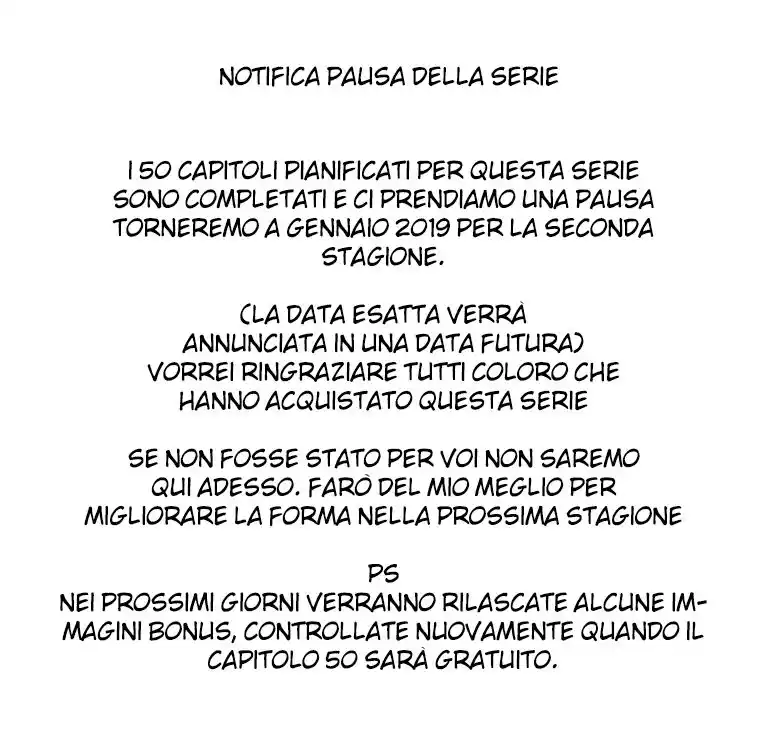 NOTIFICA PAUSA DELLA SERIE

I 50 CAPITOLI PIANIFICATI PER QUESTA SERIE SONO COMPLETATI E CI PRENDIAMO UNA PAUSA TORNEREMO A GENNAIO 2019 PER LA SECONDA STAGIONE.

(LA DATA ESATTA VERRÀ ANNUNCIATA IN UNA DATA FUTURA) VORREI RINGRAZIARE TUTTI COLORO CHE HANNO ACQUISTATO QUESTA SERIE

SE NON FOSSE STATO PER VOI NON SAREMO QUI ADESSO. FARÒ DEL MIO MEGLIO PER MIGLIORARE LA FORMA NELLA PROSSIMA STAGIONE

PS
NEI PROSSIMI GIORNI VERRANNO RILASCATE ALCUNE IMMAGINI BONUS, CONTROLLATE NUOVAMENTE QUANDO IL CAPITOLO 50 SARÀ GRATUITO.